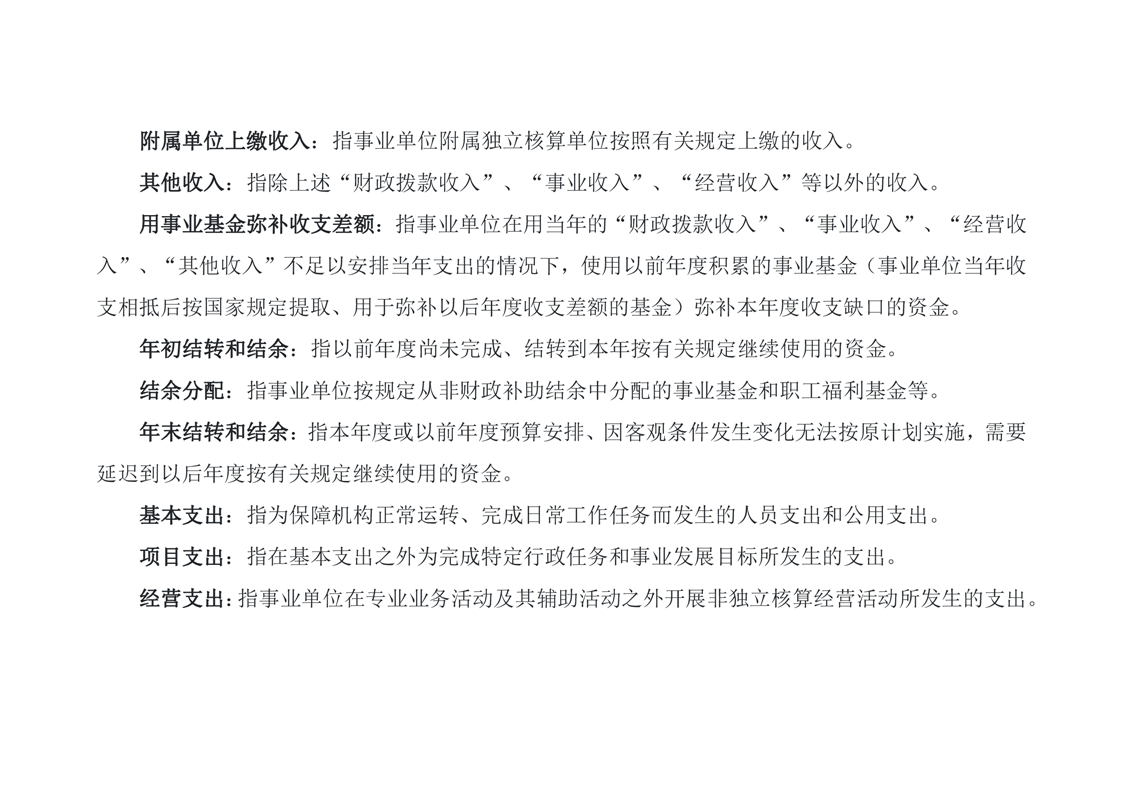 附属单位上缴收入：指事业单位附属独立核算单位按照有关规定上缴的收入。

其他收入：指除上述“财政拨款收入”、“事业收入”、“经营收入”等以外的收入。

用事业基金弥补收支差额：指事业单位在用当年的“财政拨款收入”、“事业收入”、“经营收入”、“其他收入”不足以安排当年支出的情况下，使用以前年度积累的事业基金（事业单位当年收支相抵后按国家规定提取、用于弥补以后年度收支差额的基金）弥补本年度收支缺口的资金。

年初结转和结余：指以前年度尚未完成、结转到本年按有关规定继续使用的资金。

结余分配：指事业单位按规定从非财政补助结余中分配的事业基金和职工福利基金等。

年末结转和结余：指本年度或以前年度预算安排、因客观条件发生变化无法按原计划实施，需要延迟到以后年度按有关规定继续使用的资金。

基本支出：指为保障机构正常运转、完成日常工作任务而发生的人员支出和公用支出。

项目支出：指在基本支出之外为完成特定行政任务和事业发展目标所发生的支出。

经营支出：指事业单位在专业业务活动及其辅助活动之外开展非独立核算经营活动所发生的支出。